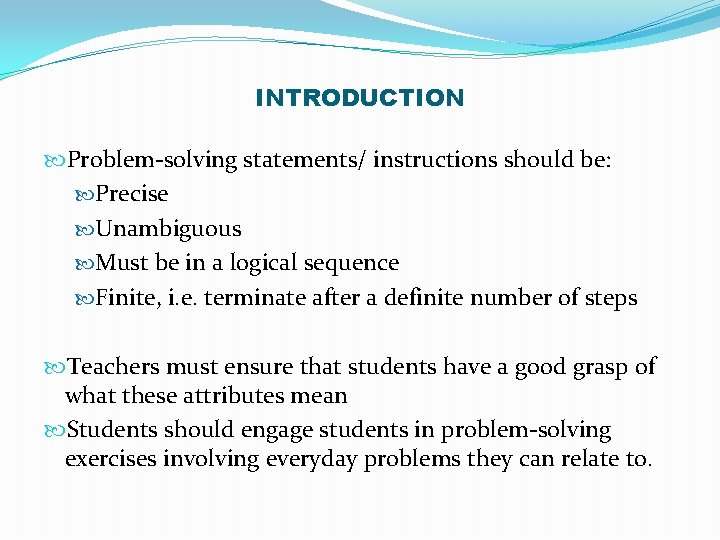 INTRODUCTION

Problem-solving statements/ instructions should be:

Precise

Unambiguous

Must be in a logical sequence

Finite, i.e. terminate after a definite number of steps

Teachers must ensure that students have a good grasp of what these attributes mean

Students should engage students in problem-solving exercises involving everyday problems they can relate to.